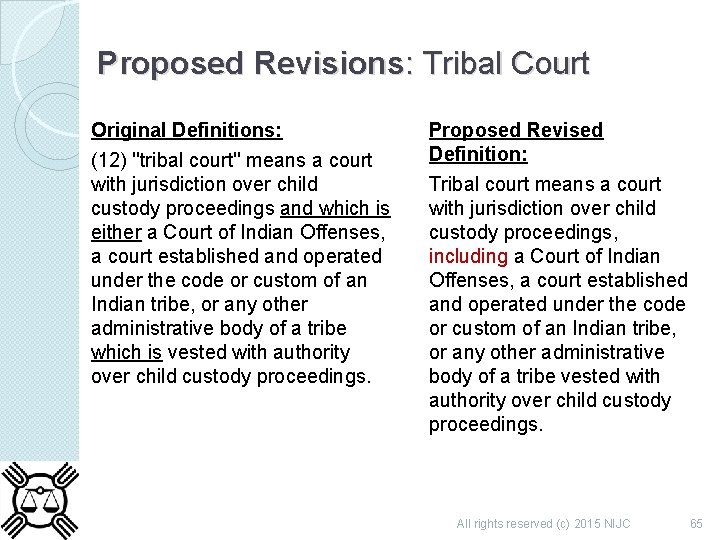 Proposed Revisions: Tribal Court

Original Definitions:

(12) "tribal court" means a court with jurisdiction over child custody proceedings and which is either a Court of Indian Offenses, a court established and operated under the code or custom of an Indian tribe, or any other administrative body of a tribe which is vested with authority over child custody proceedings.

Proposed Revised Definition:

Tribal court means a court with jurisdiction over child custody proceedings, including a Court of Indian Offenses, a court established and operated under the code or custom of an Indian tribe, or any other administrative body of a tribe vested with authority over child custody proceedings.

All rights reserved (c) 2015 NIJC

65